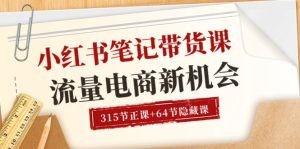 小红书笔记带货课
流量电商新机会
315节正课+64节隐藏课